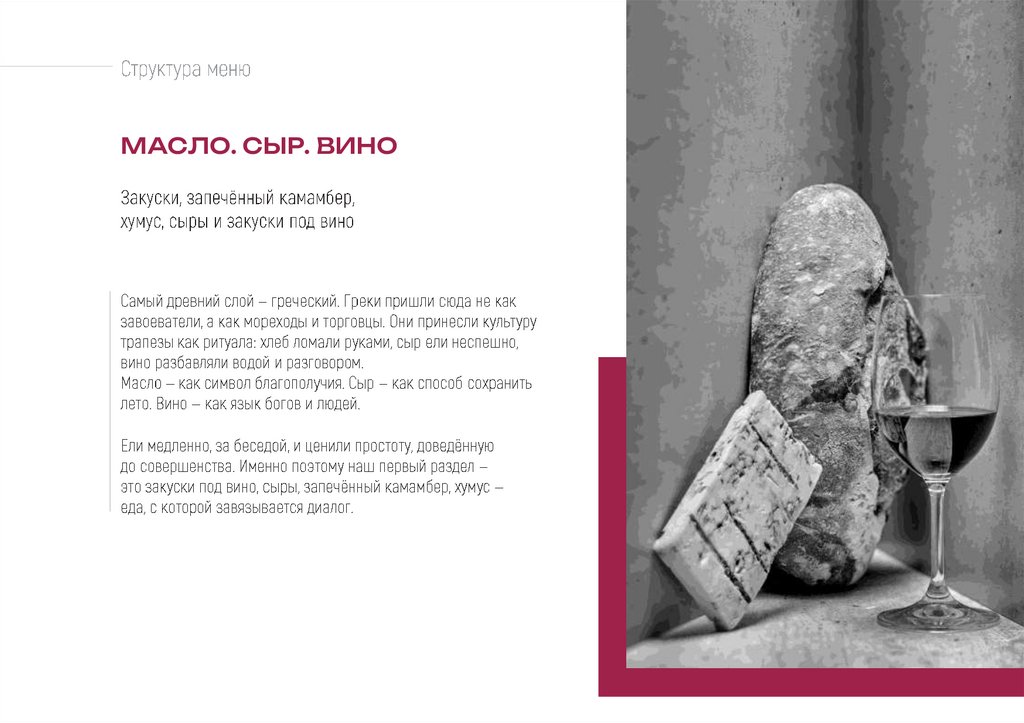 Структура меню

МАСЛО. СЫР. ВИНО

Закуски, запечённый камамбер, хумус, сыры и закуски под вино

Самый древний слой – греческий. Греки пришли сюда не как завоеватели, а как мореходы и торговцы. Они принесли культуру трапезы как ритуала: хлеб ломали руками, сыр ели неспешно, вино разбавляли водой и разговором.
Масло – как символ благополучия. Сыр – как способ сохранить лето. Вино – как язык богов и людей.

Ели медленно, за беседой, и ценили простоту, доведённую до совершенства. Именно поэтому наш первый раздел – это закуски под вино, сыры, запечённый камамбер, хумус – еда, с которой завязывается диалог.